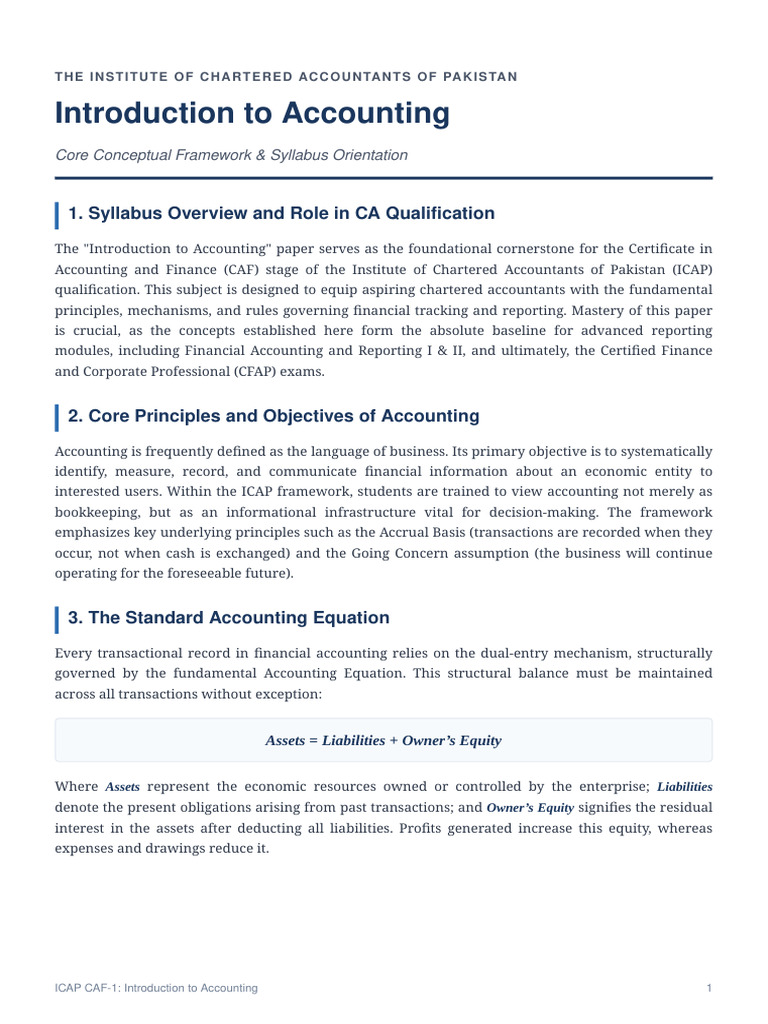 THE INSTITUTE OF CHARTERED ACCOUNTANTS OF PAKISTAN

Introduction to Accounting

Core Conceptual Framework & Syllabus Orientation

1. Syllabus Overview and Role in CA Qualification

The "Introduction to Accounting" paper serves as the foundational cornerstone for the Certificate in Accounting and Finance (CAF) stage of the Institute of Chartered Accountants of Pakistan (ICAP) qualification. This subject is designed to equip aspiring chartered accountants with the fundamental principles, mechanisms, and rules governing financial tracking and reporting. Mastery of this paper is crucial, as the concepts established here form the absolute baseline for advanced reporting modules, including Financial Accounting and Reporting I & II, and ultimately, the Certified Finance and Corporate Professional (CFAP) exams.

2. Core Principles and Objectives of Accounting

Accounting is frequently defined as the language of business. Its primary objective is to systematically identify, measure, record, and communicate financial information about an economic entity to interested users. Within the ICAP framework, students are trained to view accounting not merely as bookkeeping, but as an informational infrastructure vital for decision-making. The framework emphasizes key underlying principles such as the Accrual Basis (transactions are recorded when they occur, not when cash is exchanged) and the Going Concern assumption (the business will continue operating for the foreseeable future).

3. The Standard Accounting Equation

Every transactional record in financial accounting relies on the dual-entry mechanism, structurally governed by the fundamental Accounting Equation. This structural balance must be maintained across all transactions without exception:

Assets = Liabilities + Owner's Equity

Where Assets represent the economic resources owned or controlled by the enterprise; Liabilities denote the present obligations arising from past transactions; and Owner's Equity signifies the residual interest in the assets after deducting all liabilities. Profits generated increase this equity, whereas expenses and drawings reduce it.

ICAP CAF-1: Introduction to Accounting

1